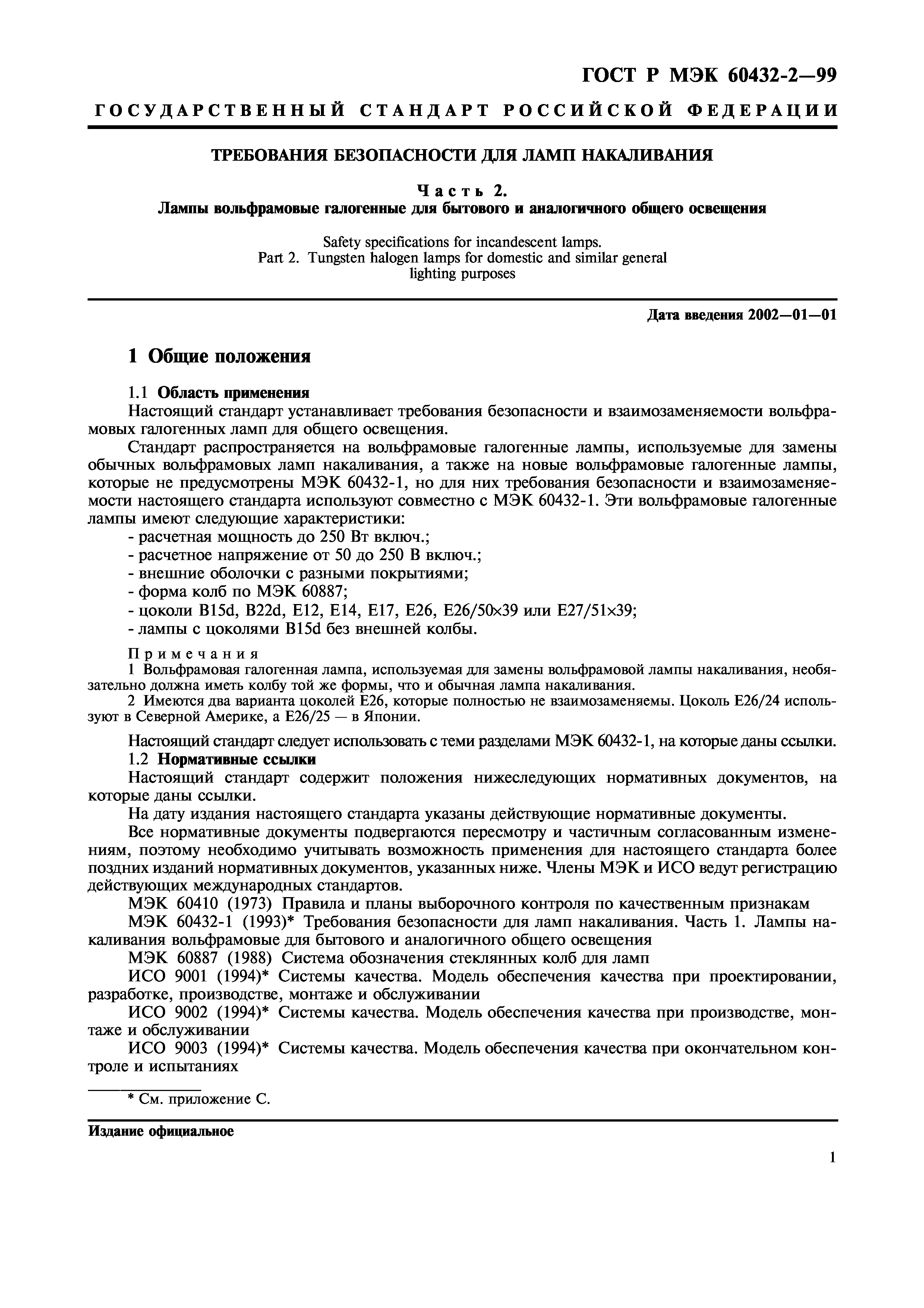 ГОСТ Р МЭК 60432-2—99

ГОСУДАРСТВЕННЫЙ СТАНДАРТ РОССИЙСКОЙ ФЕДЕРАЦИИ

ТРЕБОВАНИЯ БЕЗОПАСНОСТИ ДЛЯ ЛАМП НАКАЛИВАНИЯ

Часть 2.
Лампы вольфрамовые галогенные для бытового и аналогичного общего освещения

Safety specifications for incandescent lamps.
Part 2. Tungsten halogen lamps for domestic and similar general lighting purposes

Дата введения 2002—01—01

1 Общие положения

1.1 Область применения

Настоящий стандарт устанавливает требования безопасности и взаимозаменяемости вольфрамовых галогенных ламп для общего освещения.

Стандарт распространяется на вольфрамовые галогенные лампы, используемые для замены обычных вольфрамовых ламп накаливания, а также на новые вольфрамовые галогенные лампы, которые не предусмотрены МЭК 60432-1, но для них требования безопасности и взаимозаменяемости настоящего стандарта используют совместно с МЭК 60432-1. Эти вольфрамовые галогенные лампы имеют следующие характеристики:
- расчетная мощность до 250 Вт включ.;
- расчетное напряжение от 50 до 250 В включ.;
- внешние оболочки с разными покрытиями;
- форма колб по МЭК 60887;
- цоколи B15d, B22d, E12, E14, E17, E26, E26/50×39 или E27/51×39;
- лампы с цоколями B15d без внешней колбы.

Примечания
1 Вольфрамовая галогенная лампа, используемая для замены вольфрамовой лампы накаливания, необязательно должна иметь колбу той же формы, что и обычная лампа накаливания.
2 Имеются два варианта цоколей E26, которые полностью не взаимозаменяемы. Цоколь E26/24 используют в Северной Америке, а E26/25 — в Японии.

Настоящий стандарт следует использовать с теми разделами МЭК 60432-1, на которые даны ссылки.

1.2 Нормативные ссылки

Настоящий стандарт содержит положения нижеследующих нормативных документов, на которые даны ссылки.

На дату издания настоящего стандарта указаны действующие нормативные документы.

Все нормативные документы подвергаются пересмотру и частичным согласованным изменениям, поэтому необходимо учитывать возможность применения для настоящего стандарта более поздних изданий нормативных документов, указанных ниже. Члены МЭК и ИСО ведут регистрацию действующих международных стандартов.

МЭК 60410 (1973) Правила и планы выборочного контроля по качественным признакам

МЭК 60432-1 (1993)* Требования безопасности для ламп накаливания. Часть 1. Лампы накаливания вольфрамовые для бытового и аналогичного общего освещения

МЭК 60887 (1988) Система обозначения стеклянных колб для ламп

ИСО 9001 (1994)* Системы качества. Модель обеспечения качества при проектировании, разработке, производстве, монтаже и обслуживании

ИСО 9002 (1994)* Системы качества. Модель обеспечения качества при производстве, монтаже и обслуживании

ИСО 9003 (1994)* Системы качества. Модель обеспечения качества при окончательном контроле и испытаниях

* См. приложение С.

Издание официальное

1